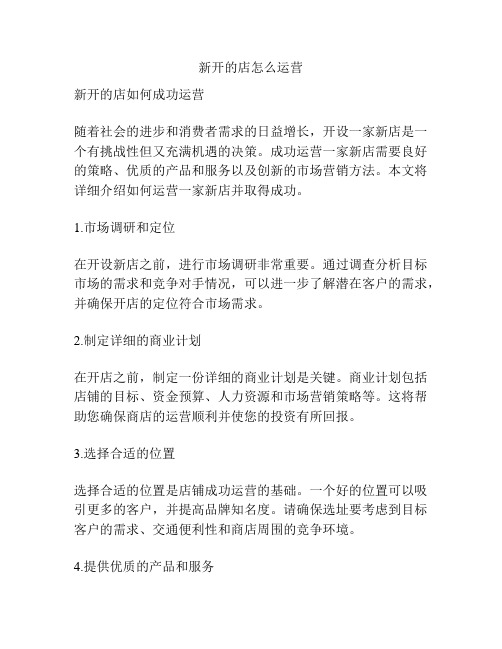 新开的店怎么运营

新开的店如何成功运营

随着社会的进步和消费者需求的日益增长，开设一家新店是一个有挑战性但又充满机遇的决策。成功运营一家新店需要良好的策略、优质的产品和服务以及创新的市场营销方法。本文将详细介绍如何运营一家新店并取得成功。

1.市场调研和定位

在开设新店之前，进行市场调研非常重要。通过调查分析目标市场的需求和竞争对手情况，可以进一步了解潜在客户的需求，并确保开店的定位符合市场需求。

2.制定详细的商业计划

在开店之前，制定一份详细的商业计划是关键。商业计划包括店铺的目标、资金预算、人力资源和市场营销策略等。这将帮助您确保商店的运营顺利并使您的投资有所回报。

3.选择合适的位置

选择合适的位置是店铺成功运营的基础。一个好的位置可以吸引更多的客户，并提高品牌知名度。请确保选址要考虑到目标客户的需求、交通便利性和商店周围的竞争环境。

4.提供优质的产品和服务